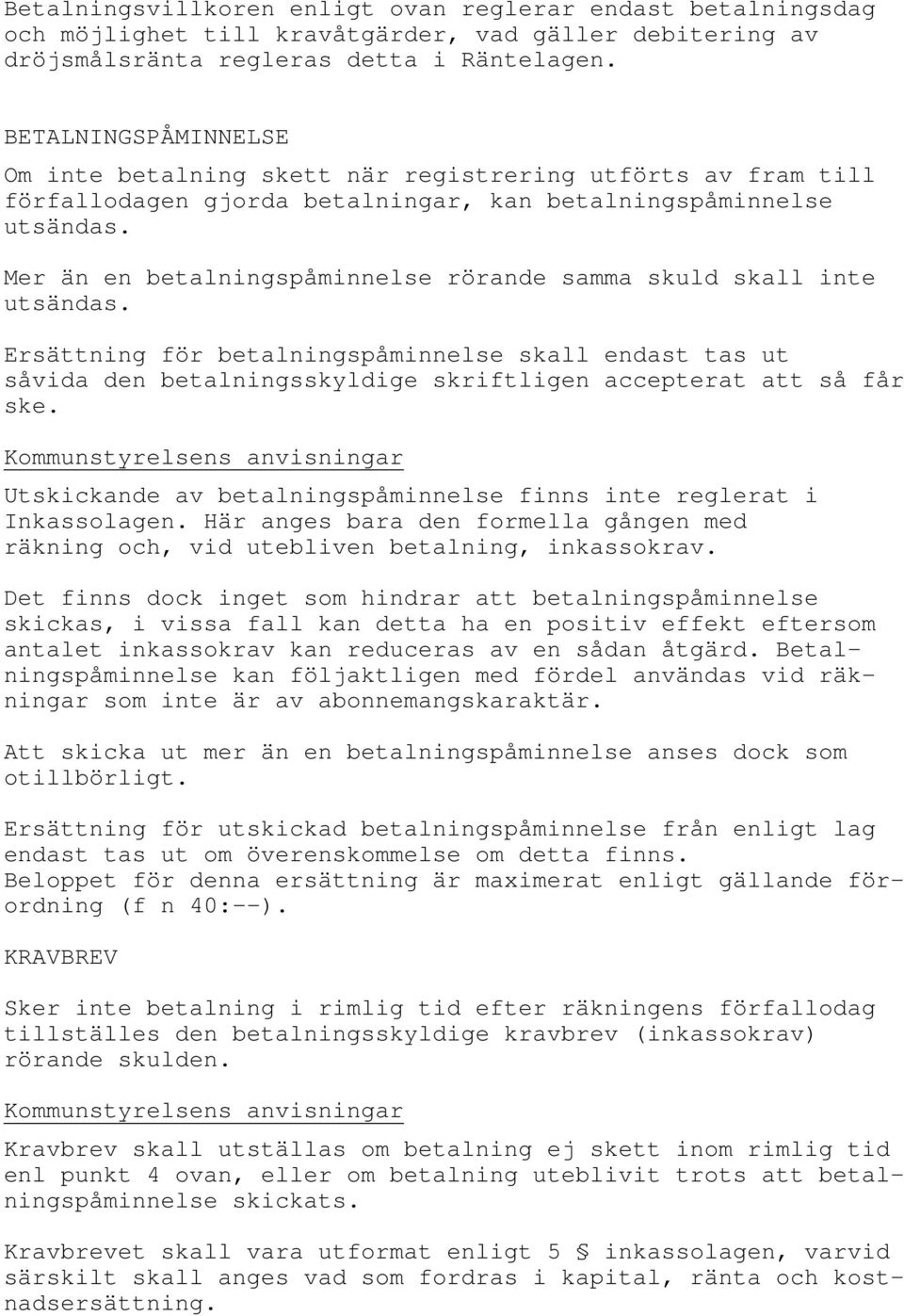 Betalningsvillkoren enligt ovan reglerar endast betalningsdag och möjlighet till kravåtgärder, vad gäller debitering av dröjsmålsränta regleras detta i Räntelagen.

BETALNINGSPÅMINNELSE

Om inte betalning skett när registrering utförts av fram till förfallodagen gjorda betalningar, kan betalningspåminnelse utsändas.

Mer än en betalningspåminnelse rörande samma skuld skall inte utsändas.

Ersättning för betalningspåminnelse skall endast tas ut såvida den betalningsskyldige skriftligen accepterat att så får ske.

Kommunstyrelsens anvisningar

Utskickande av betalningspåminnelse finns inte reglerat i Inkassolagen. Här anges bara den formella gången med räkning och, vid utebliven betalning, inkassokrav.

Det finns dock inget som hindrar att betalningspåminnelse skickas, i vissa fall kan detta ha en positiv effekt eftersom antalet inkassokrav kan reduceras av en sådan åtgärd. Betalningspåminnelse kan följaktligen med fördel användas vid räkningar som inte är av abonnemangskaraktär.

Att skicka ut mer än en betalningspåminnelse anses dock som otillbörligt.

Ersättning för utskickad betalningspåminnelse från enligt lag endast tas ut om överenskommelse om detta finns. Beloppet för denna ersättning är maximerat enligt gällande förordning (f n 40:--).

KRAVBREV

Sker inte betalning i rimlig tid efter räkningens förfallodag tillställes den betalningsskyldige kravbrev (inkassokrav) rörande skulden.

Kommunstyrelsens anvisningar

Kravbrev skall utställas om betalning ej skett inom rimlig tid enl punkt 4 ovan, eller om betalning uteblivit trots att betalningspåminnelse skickats.

Kravbrevet skall vara utformat enligt 5 § inkassolagen, varvid särskilt skall anges vad som fordras i kapital, ränta och kostnadsersättning.